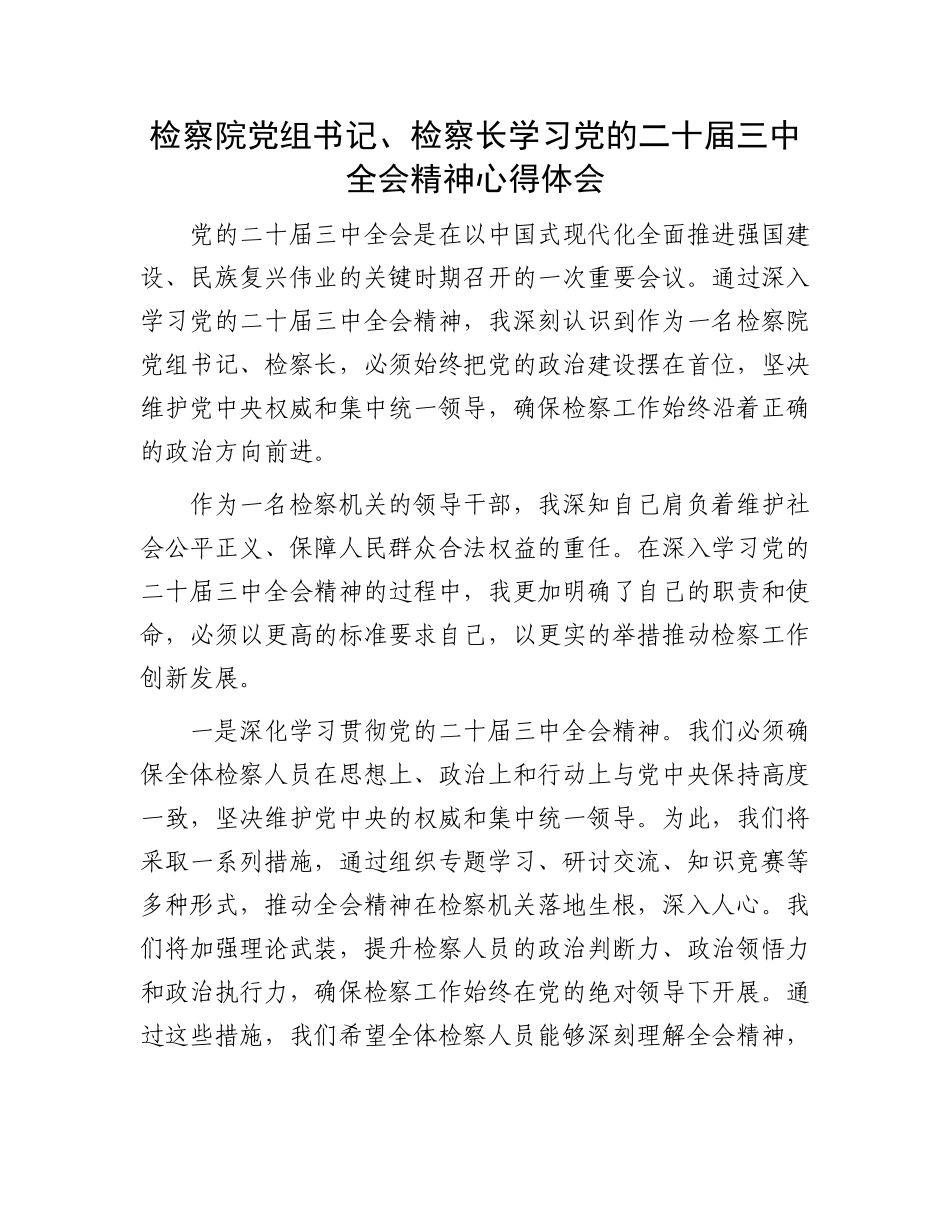 检察院党组书记、检察长学习党的二十届三中全会精神心得体会

党的二十届三中全会是在以中国式现代化全面推进强国建设、民族复兴伟业的关键时期召开的一次重要会议。通过深入学习党的二十届三中全会精神，我深刻认识到作为一名检察院党组书记、检察长，必须始终把党的政治建设摆在首位，坚决维护党中央权威和集中统一领导，确保检察工作始终沿着正确的政治方向前进。

作为一名检察机关的领导干部，我深知自己肩负着维护社会公平正义、保障人民群众合法权益的重任。在深入学习党的二十届三中全会精神的过程中，我更加明确了自己的职责和使命，必须以更高的标准要求自己，以更实的举措推动检察工作创新发展。

一是深化学习贯彻党的二十届三中全会精神。我们必须确保全体检察人员在思想上、政治上和行动上与党中央保持高度一致，坚决维护党中央的权威和集中统一领导。为此，我们将采取一系列措施，通过组织专题学习、研讨交流、知识竞赛等多种形式，推动全会精神在检察机关落地生根，深入人心。我们将加强理论武装，提升检察人员的政治判断力、政治领悟力和政治执行力，确保检察工作始终在党的绝对领导下开展。通过这些措施，我们希望全体检察人员能够深刻理解全会精神，